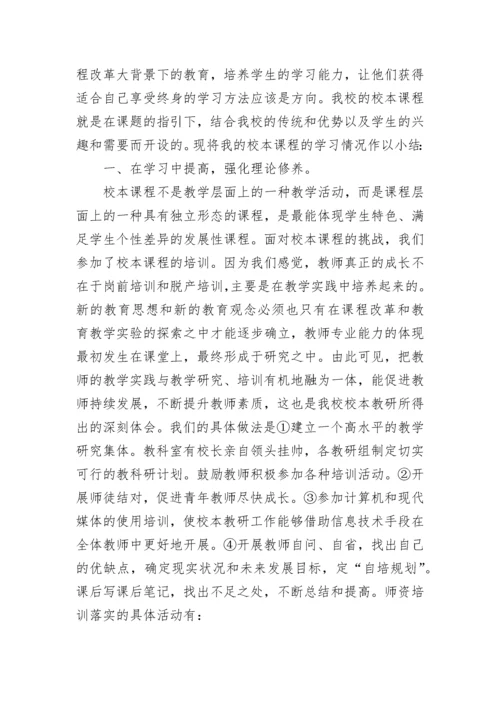 程改革大背景下的教育，培养学生的学习能力，让他们获得适合自己享受终身的学习方法应该是方向。我校的校本课程就是在课题的指引下，结合我校的传统和优势以及学生的兴趣和需要而开设的。现将我的校本课程的学习情况作以小结：

一、在学习中提高，强化理论修养。

校本课程不是教学层面上的一种教学活动，而是课程层面上的一种具有独立形态的课程，是最能体现学生特色、满足学生个性差异的发展性课程。面对校本课程的挑战，我们参加了校本课程的培训。因为我们感觉，教师真正的成长不在于岗前培训和脱产培训，主要是在教学实践中培养起来的。新的教育思想和新的教育观念必须也只有在课程改革和教育教学实验的探索之中才能逐步确立，教师专业能力的体现最初发生在课堂上，最终形成于研究之中。由此可见，把教师的教学实践与教学研究、培训有机地融为一体，能促进教师持续发展，不断提升教师素质，这也是我校校本教研所得出的深刻体会。我们的具体做法是①建立一个高水平的教学研究集体。教科室有校长亲自领头挂帅，各教研组制定切实可行的教科研计划。鼓励教师积极参加各种培训活动。②开展师徒结对，促进青年教师尽快成长。③参加计算机和现代媒体的使用培训，使校本教研工作能够借助信息技术手段在全体教师中更好地开展。④开展教师自问、自省，找出自己的优缺点，确定现实状况和未来发展目标，定“自培规划”。课后写课后笔记，找出不足之处，不断总结和提高。师资培训落实的具体活动有：